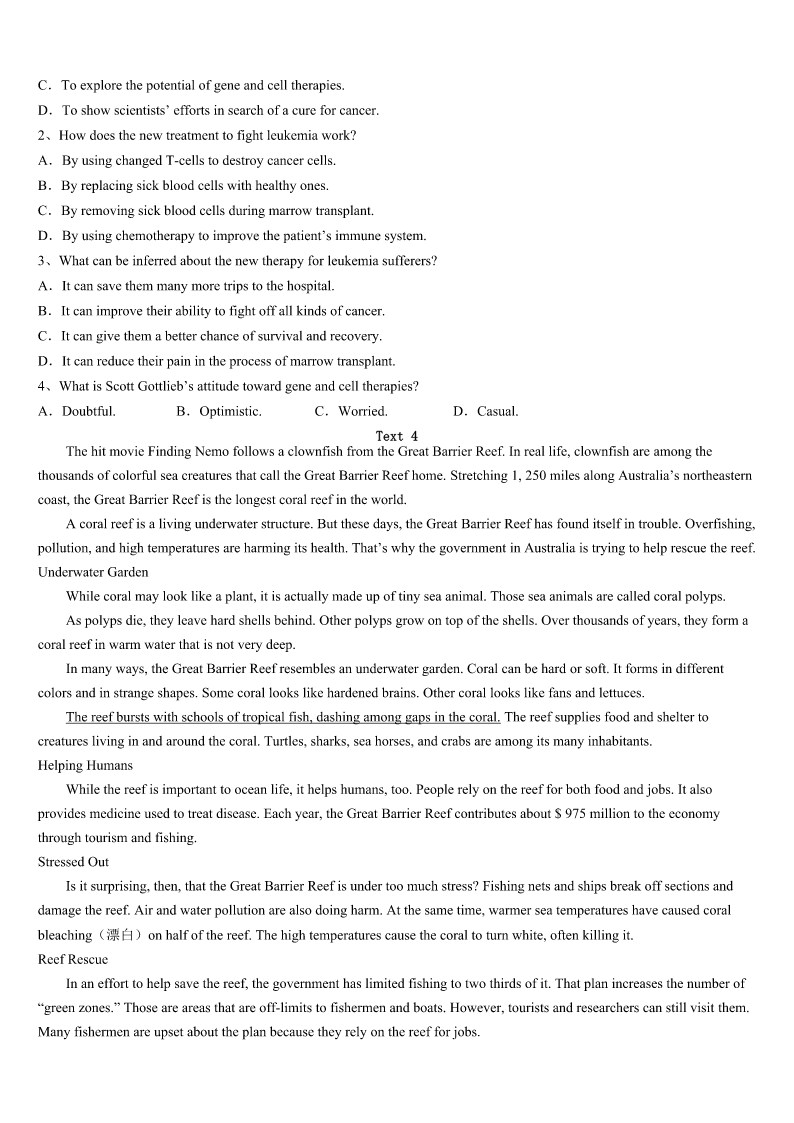 C．To explore the potential of gene and cell therapies.
D．To show scientists' efforts in search of a cure for cancer.
2、How does the new treatment to fight leukemia work?
A．By using changed T-cells to destroy cancer cells.
B．By replacing sick blood cells with healthy ones.
C．By removing sick blood cells during marrow transplant.
D．By using chemotherapy to improve the patient's immune system.
3、What can be inferred about the new therapy for leukemia sufferers?
A．It can save them many more trips to the hospital.
B．It can improve their ability to fight off all kinds of cancer.
C．It can give them a better chance of survival and recovery.
D．It can reduce their pain in the process of marrow transplant.
4、What is Scott Gottlieb's attitude toward gene and cell therapies?
A．Doubtful.　　B．Optimistic.　　C．Worried.　　D．Casual.

Text 4

The hit movie Finding Nemo follows a clownfish from the Great Barrier Reef. In real life, clownfish are among the thousands of colorful sea creatures that call the Great Barrier Reef home. Stretching 1, 250 miles along Australia's northeastern coast, the Great Barrier Reef is the longest coral reef in the world.

A coral reef is a living underwater structure. But these days, the Great Barrier Reef has found itself in trouble. Overfishing, pollution, and high temperatures are harming its health. That's why the government in Australia is trying to help rescue the reef.

Underwater Garden

While coral may look like a plant, it is actually made up of tiny sea animal. Those sea animals are called coral polyps.

As polyps die, they leave hard shells behind. Other polyps grow on top of the shells. Over thousands of years, they form a coral reef in warm water that is not very deep.

In many ways, the Great Barrier Reef resembles an underwater garden. Coral can be hard or soft. It forms in different colors and in strange shapes. Some coral looks like hardened brains. Other coral looks like fans and lettuces.

The reef bursts with schools of tropical fish, dashing among gaps in the coral. The reef supplies food and shelter to creatures living in and around the coral. Turtles, sharks, sea horses, and crabs are among its many inhabitants.

Helping Humans

While the reef is important to ocean life, it helps humans, too. People rely on the reef for both food and jobs. It also provides medicine used to treat disease. Each year, the Great Barrier Reef contributes about $ 975 million to the economy through tourism and fishing.

Stressed Out

Is it surprising, then, that the Great Barrier Reef is under too much stress? Fishing nets and ships break off sections and damage the reef. Air and water pollution are also doing harm. At the same time, warmer sea temperatures have caused coral bleaching（漂白）on half of the reef. The high temperatures cause the coral to turn white, often killing it.

Reef Rescue

In an effort to help save the reef, the government has limited fishing to two thirds of it. That plan increases the number of "green zones." Those are areas that are off-limits to fishermen and boats. However, tourists and researchers can still visit them. Many fishermen are upset about the plan because they rely on the reef for jobs.